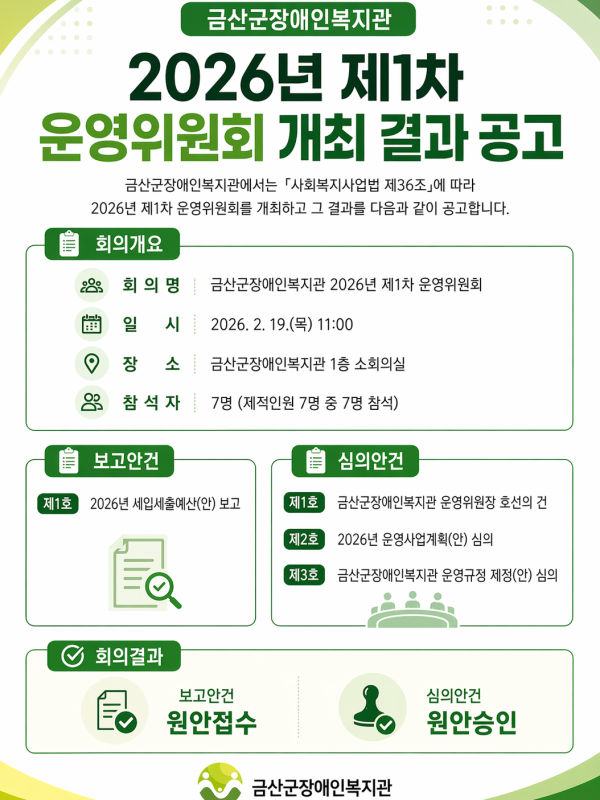 금산군장애인복지관

2026년 제1차
운영위원회 개최 결과 공고

금산군장애인복지관에서는 「사회복지사업법 제36조」에 따라
2026년 제1차 운영위원회를 개최하고 그 결과를 다음과 같이 공고합니다.

회의개요

회 의 명 금산군장애인복지관 2026년 제1차 운영위원회

일 시 2026. 2. 19.(목) 11:00

장 소 금산군장애인복지관 1층 소회의실

참 석 자 7명 (제적인원 7명 중 7명 참석)

보고안건

제1호 2026년 세입세출예산(안) 보고

심의안건

제1호 금산군장애인복지관 운영위원장 호선의 건

제2호 2026년 운영사업계획(안) 심의

제3호 금산군장애인복지관 운영규정 제정(안) 심의

회의결과

보고안건
원안접수

심의안건
원안승인

금산군장애인복지관